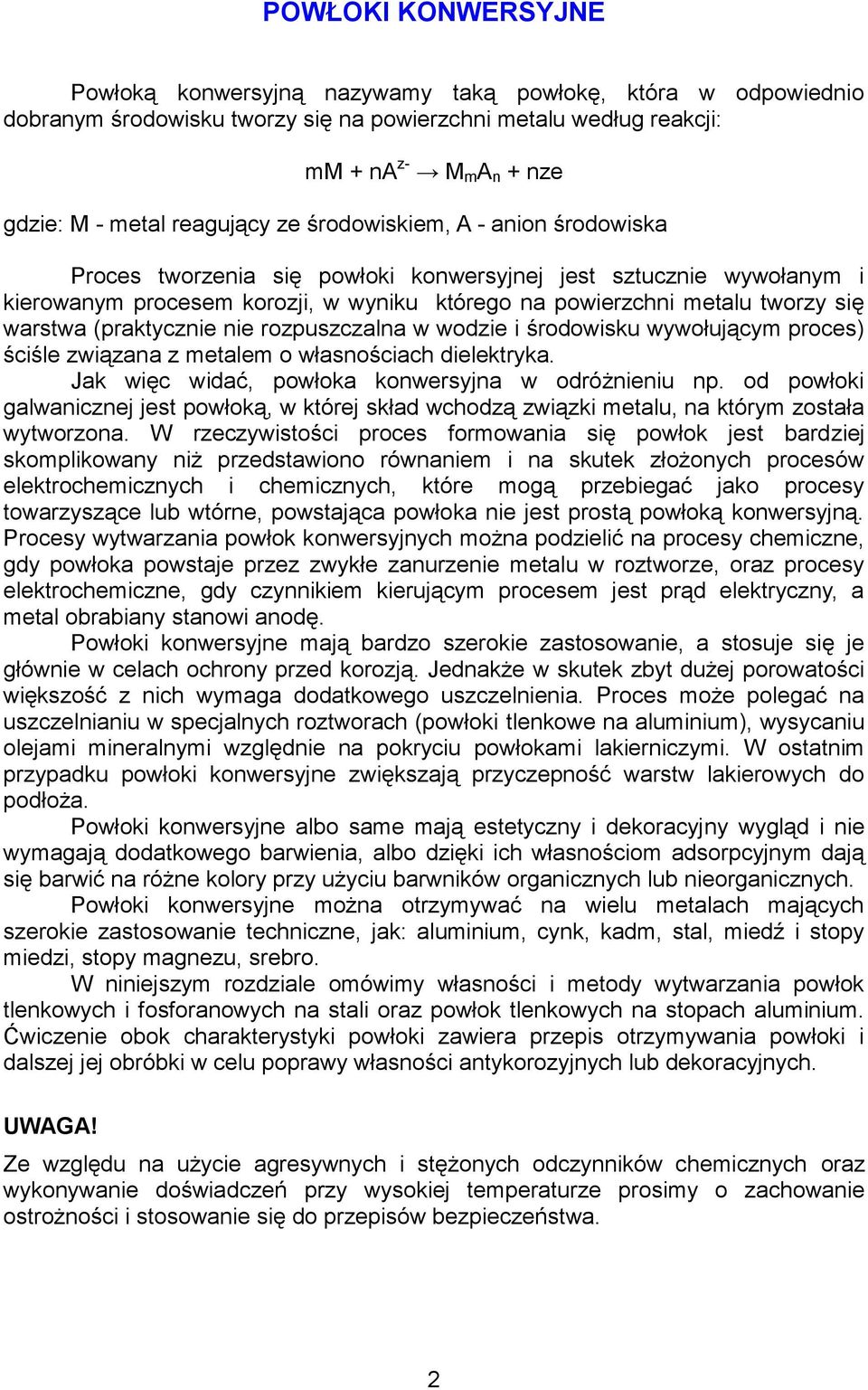 POWŁOKI KONWERSYJNE

Powłoką konwersyjną nazywamy taką powłokę, która w odpowiednio dobranym środowisku tworzy się na powierzchni metalu według reakcji:

$mM + nA^{z-} \rightarrow M_mA_n + nze$

gdzie: M - metal reagujący ze środowiskiem, A - anion środowiska

Proces tworzenia się powłoki konwersyjnej jest sztucznie wywołanym i kierowanym procesem korozji, w wyniku którego na powierzchni metalu tworzy się warstwa (praktycznie nie rozpuszczalna w wodzie i środowisku wywołującym proces) ściśle związana z metalem o własnościach dielektryka.

Jak więc widać, powłoka konwersyjna w odróżnieniu np. od powłoki galwanicznej jest powłoką, w której skład wchodzą związki metalu, na którym została wytworzona. W rzeczywistości proces formowania się powłok jest bardziej skomplikowany niż przedstawiono równaniem i na skutek złożonych procesów elektrochemicznych i chemicznych, które mogą przebiegać jako procesy towarzyszące lub wtórne, powstająca powłoka nie jest prostą powłoką konwersyjną. Procesy wytwarzania powłok konwersyjnych można podzielić na procesy chemiczne, gdy powłoka powstaje przez zwykłe zanurzenie metalu w roztworze, oraz procesy elektrochemiczne, gdy czynnikiem kierującym procesem jest prąd elektryczny, a metal obrabiany stanowi anodę.

Powłoki konwersyjne mają bardzo szerokie zastosowanie, a stosuje się je głównie w celach ochrony przed korozją. Jednakże w skutek zbyt dużej porowatości większość z nich wymaga dodatkowego uszczelnienia. Proces może polegać na uszczelnianiu w specjalnych roztworach (powłoki tlenkowe na aluminium), wysycaniu olejami mineralnymi względnie na pokryciu powłokami lakierniczymi. W ostatnim przypadku powłoki konwersyjne zwiększają przyczepność warstw lakierowych do podłoża.

Powłoki konwersyjne albo same mają estetyczny i dekoracyjny wygląd i nie wymagają dodatkowego barwienia, albo dzięki ich własnościom adsorpcyjnym dają się barwić na różne kolory przy użyciu barwników organicznych lub nieorganicznych.

Powłoki konwersyjne można otrzymywać na wielu metalach mających szerokie zastosowanie techniczne, jak: aluminium, cynk, kadm, stal, miedź i stopy miedzi, stopy magnezu, srebro.

W niniejszym rozdziale omówimy własności i metody wytwarzania powłok tlenkowych i fosforanowych na stali oraz powłok tlenkowych na stopach aluminium. Ćwiczenie obok charakterystyki powłoki zawiera przepis otrzymywania powłoki i dalszej jej obróbki w celu poprawy własności antykorozyjnych lub dekoracyjnych.

UWAGA!

Ze względu na użycie agresywnych i stężonych odczynników chemicznych oraz wykonywanie doświadczeń przy wysokiej temperaturze prosimy o zachowanie ostrożności i stosowanie się do przepisów bezpieczeństwa.

2